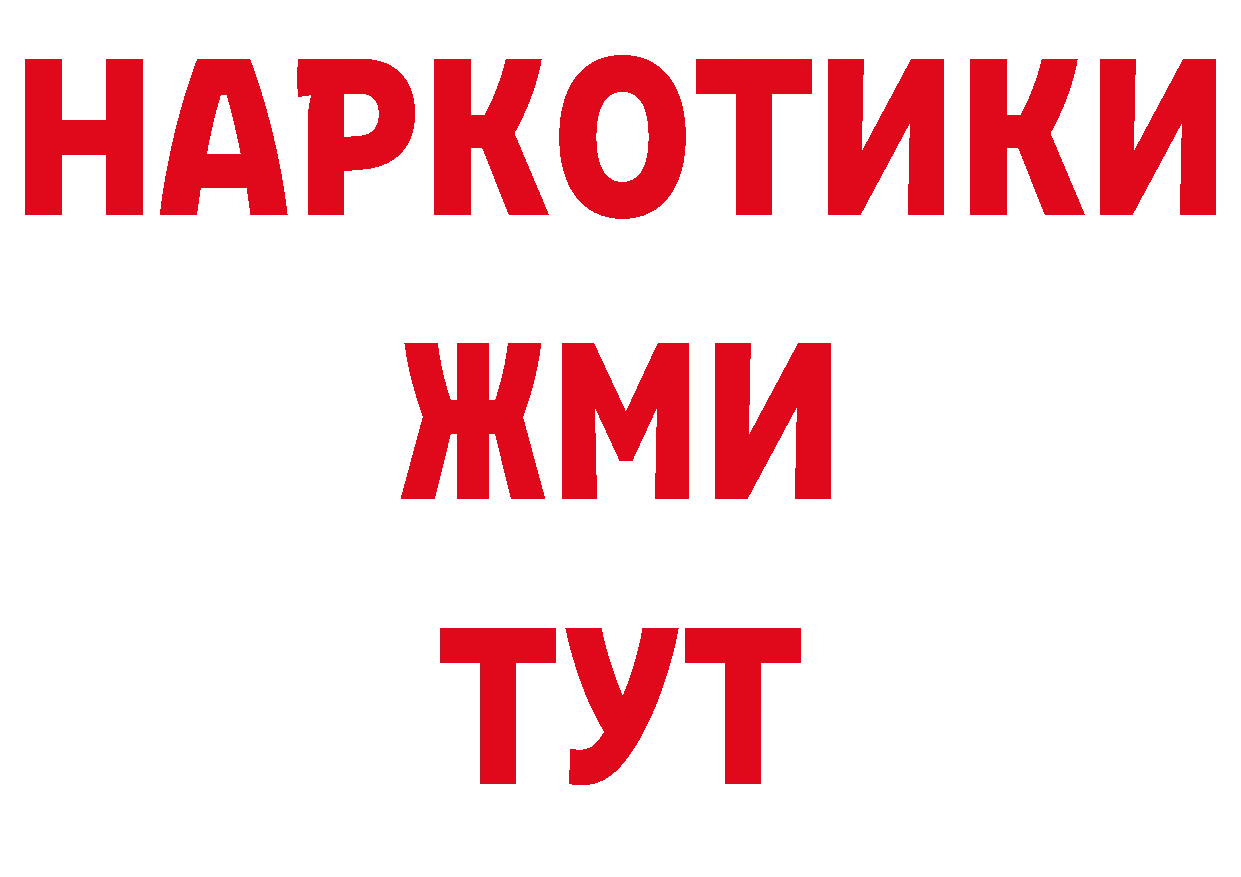 НАРКОТИКИ
ЖМИ
ТУТ